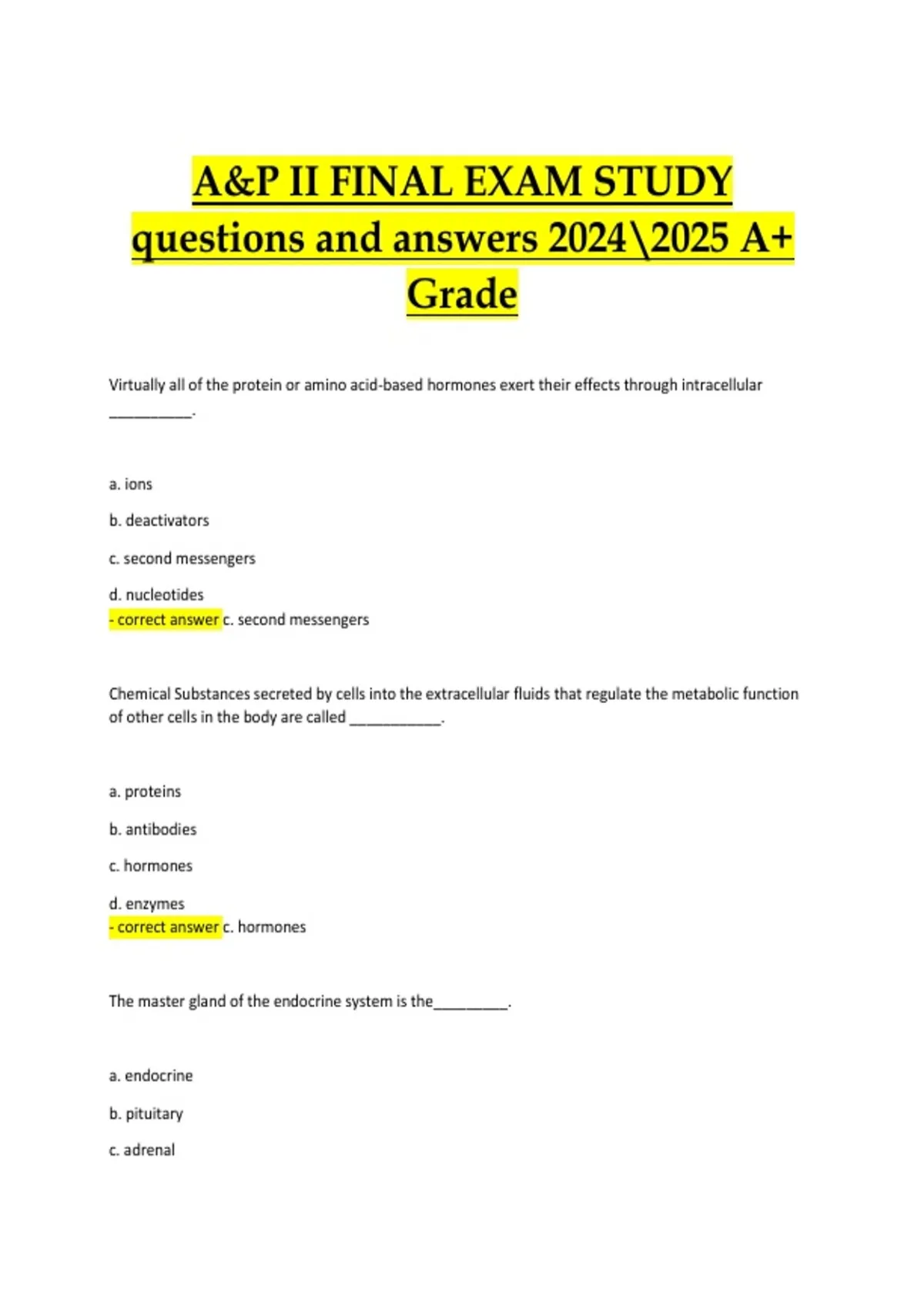 A&P II FINAL EXAM STUDY questions and answers 2024\2025 A+ Grade

Virtually all of the protein or amino acid-based hormones exert their effects through intracellular __________.

a. ions

b. deactivators

c. second messengers

d. nucleotides
- correct answer c. second messengers

Chemical Substances secreted by cells into the extracellular fluids that regulate the metabolic function of other cells in the body are called ___________.

a. proteins

b. antibodies

c. hormones

d. enzymes
- correct answer c. hormones

The master gland of the endocrine system is the_________.

a. endocrine

b. pituitary

c. adrenal